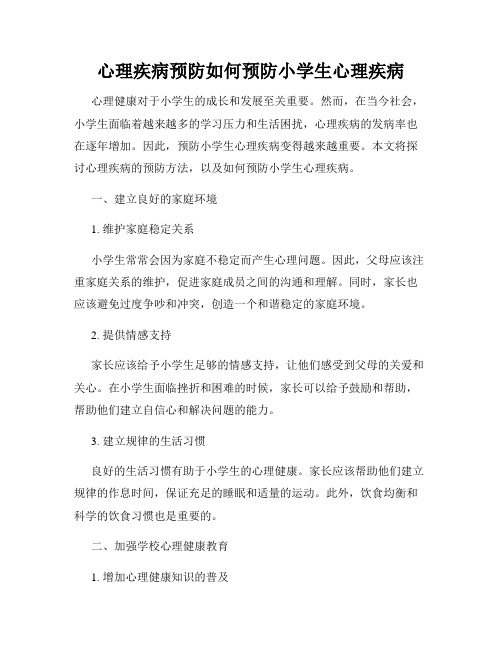 心理疾病预防如何预防小学生心理疾病

心理健康对于小学生的成长和发展至关重要。然而，在当今社会，小学生面临着越来越多的学习压力和生活困扰，心理疾病的发病率也在逐年增加。因此，预防小学生心理疾病变得越来越重要。本文将探讨心理疾病的预防方法，以及如何预防小学生心理疾病。

一、建立良好的家庭环境

1. 维护家庭稳定关系

小学生常常会因为家庭不稳定而产生心理问题。因此，父母应该注重家庭关系的维护，促进家庭成员之间的沟通和理解。同时，家长也应该避免过度争吵和冲突，创造一个和谐稳定的家庭环境。

2. 提供情感支持

家长应该给予小学生足够的情感支持，让他们感受到父母的关爱和关心。在小学生面临挫折和困难的时候，家长可以给予鼓励和帮助，帮助他们建立自信心和解决问题的能力。

3. 建立规律的生活习惯

良好的生活习惯有助于小学生的心理健康。家长应该帮助他们建立规律的作息时间，保证充足的睡眠和适量的运动。此外，饮食均衡和科学的饮食习惯也是重要的。

二、加强学校心理健康教育

1. 增加心理健康知识的普及